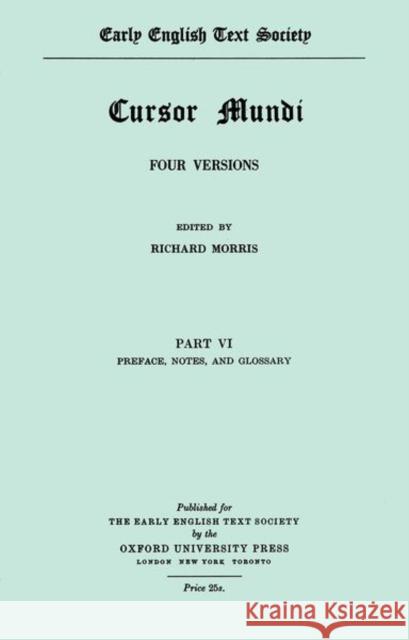 Early English Text Society

Cursor Mundi

FOUR VERSIONS

EDITED BY

RICHARD MORRIS

PART VI

PREFACE, NOTES, AND GLOSSARY

Published for
THE EARLY ENGLISH TEXT SOCIETY
by the
OXFORD UNIVERSITY PRESS
LONDON NEW YORK TORONTO

Price 25s.